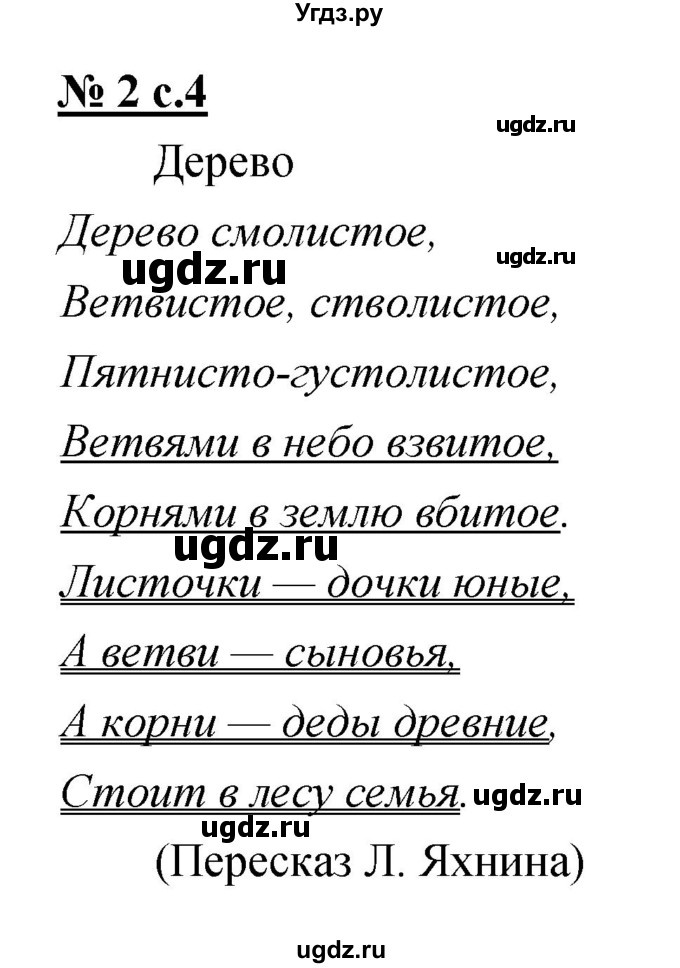 Угдз.ру

№ 2 с.4

ugdz.ru

Дерево

Дерево смолистое,

ugdz.ru

ugdz.ru

Ветвистое, стволистое,

Пятнисто-густолистое,

Ветвями в небо взвитое,

Корнями в землю вбитое.

ugdz.ru

Листочки — дочки юные,

А ветви — сыновья,

А корни — деды древние,

Стоит в лесу семья. ugdz.ru

ugdz.ru

(Пересказ Л. Яхнина)

ugdz.ru